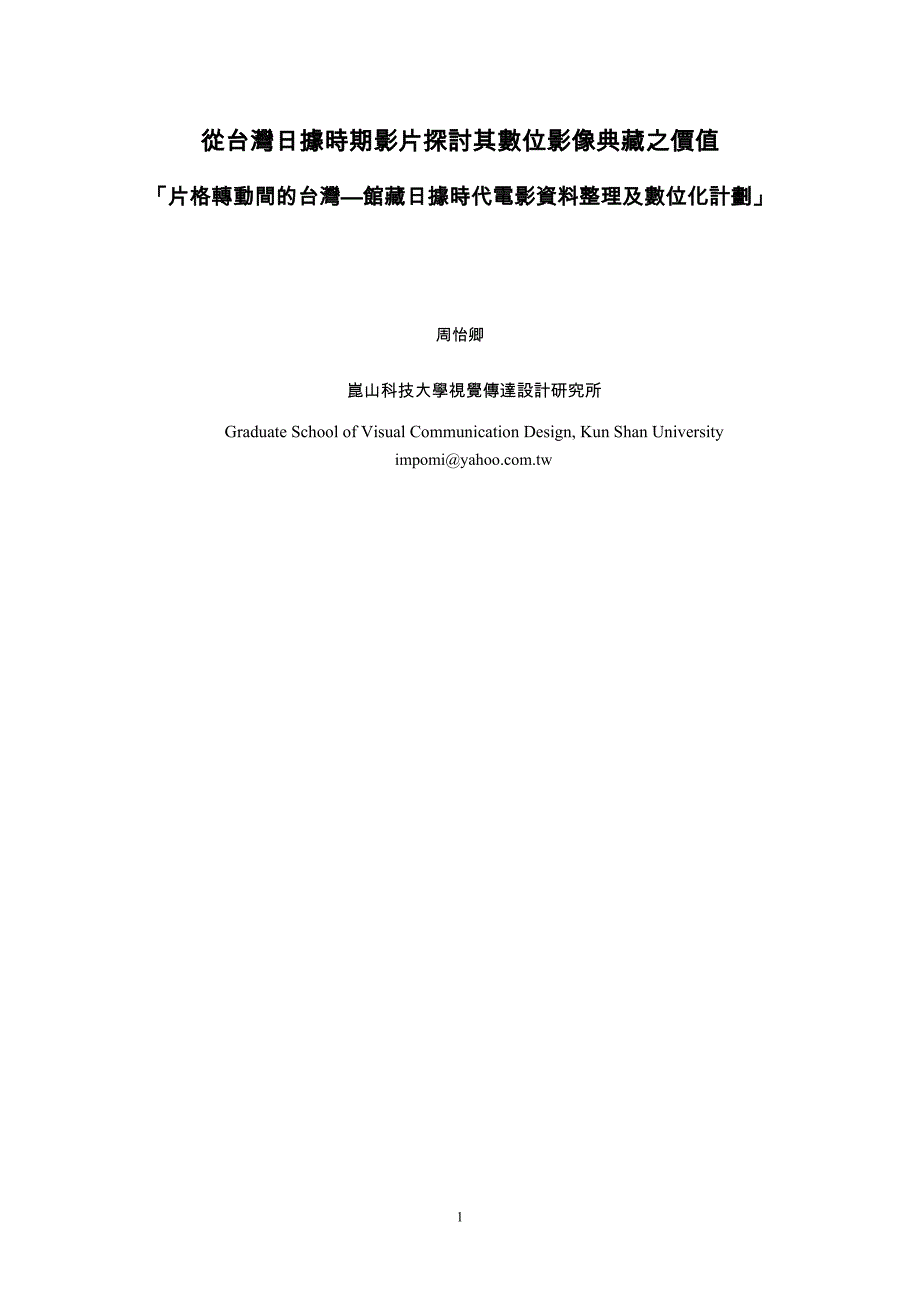 從台灣日據時期影片探討其數位影像典藏之價值

「片格轉動間的台灣—館藏日據時代電影資料整理及數位化計劃」

周怡卿

崑山科技大學視覺傳達設計研究所

Graduate School of Visual Communication Design, Kun Shan University
impomi@yahoo.com.tw

1